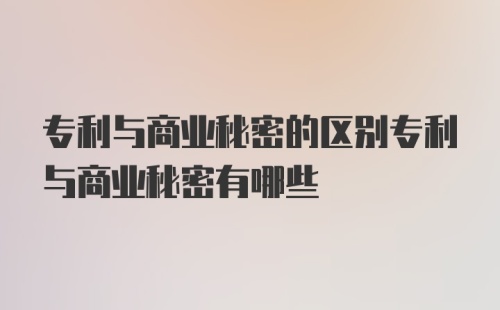 专利与商业秘密的区别专利与商业秘密有哪些